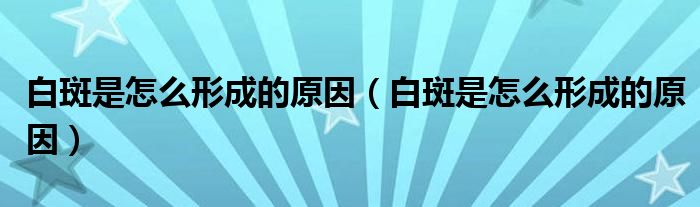 白斑是怎么形成的原因（白斑是怎么形成的原因）